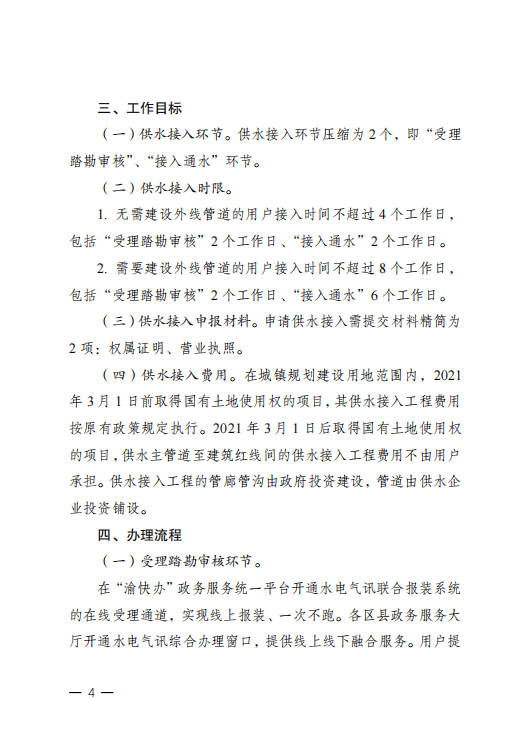 三、工作目标

（一）供水接入环节。供水接入环节压缩为 2 个，即“受理踏勘审核”、“接入通水”环节。

（二）供水接入时限。

1. 无需建设外线管道的用户接入时间不超过 4 个工作日，包括“受理踏勘审核”2 个工作日、“接入通水”2 个工作日。

2. 需要建设外线管道的用户接入时间不超过 8 个工作日，包括“受理踏勘审核”2 个工作日、“接入通水”6 个工作日。

（三）供水接入申报材料。申请供水接入需提交材料精简为 2 项：权属证明、营业执照。

（四）供水接入费用。在城镇规划建设用地范围内，2021 年 3 月 1 日前取得国有土地使用权的项目，其供水接入工程费用按原有政策规定执行。2021 年 3 月 1 日后取得国有土地使用权的项目，供水主管道至建筑红线间的供水接入工程费用不由用户承担。供水接入工程的管廊管沟由政府投资建设，管道由供水企业投资铺设。

四、办理流程

（一）受理踏勘审核环节。

在“渝快办”政务服务统一平台开通水电气讯联合报装系统的在线受理通道，实现线上报装、一次不跑。各区县政务服务大厅开通水电气讯综合办理窗口，提供线上线下融合服务。用户提

— 4 —